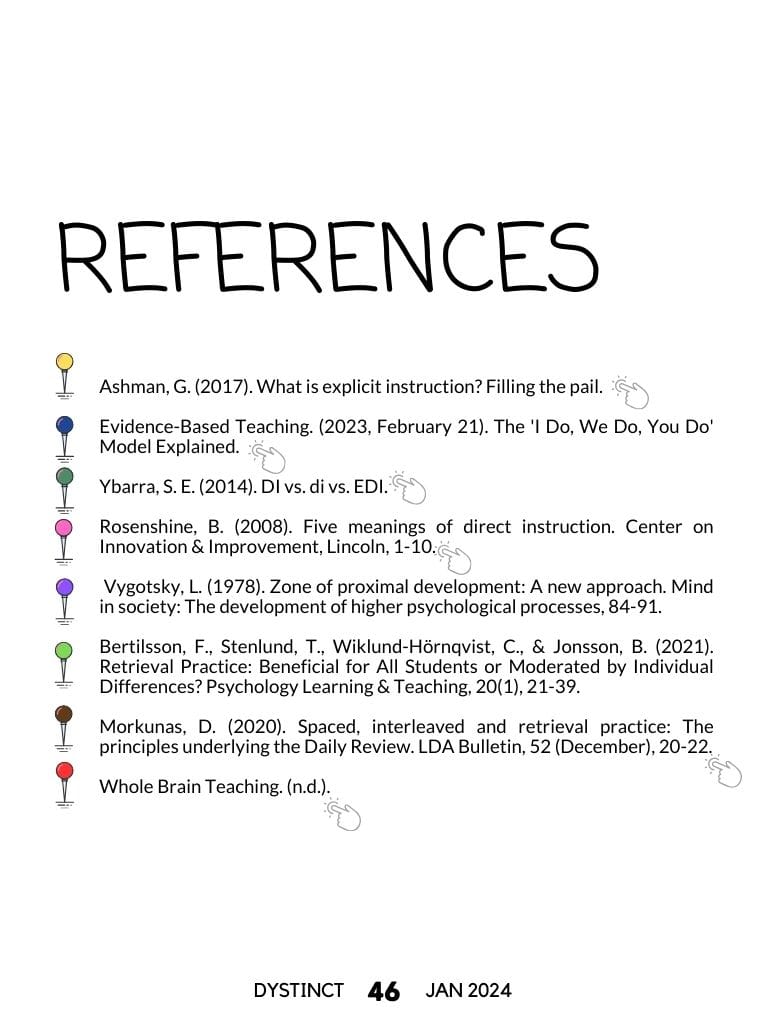 REFERENCES

Ashman, G. (2017). What is explicit instruction? Filling the pail.

Evidence-Based Teaching. (2023, February 21). The 'I Do, We Do, You Do' Model Explained.

Ybarra, S. E. (2014). DI vs. di vs. EDI.

Rosenshine, B. (2008). Five meanings of direct instruction. Center on Innovation & Improvement, Lincoln, 1-10.

Vygotsky, L. (1978). Zone of proximal development: A new approach. Mind in society: The development of higher psychological processes, 84-91.

Bertilsson, F., Stenlund, T., Wiklund-Hörnqvist, C., & Jonsson, B. (2021). Retrieval Practice: Beneficial for All Students or Moderated by Individual Differences? Psychology Learning & Teaching, 20(1), 21-39.

Morkunas, D. (2020). Spaced, interleaved and retrieval practice: The principles underlying the Daily Review. LDA Bulletin, 52 (December), 20-22.

Whole Brain Teaching. (n.d.).

DYSTINCT 46 JAN 2024